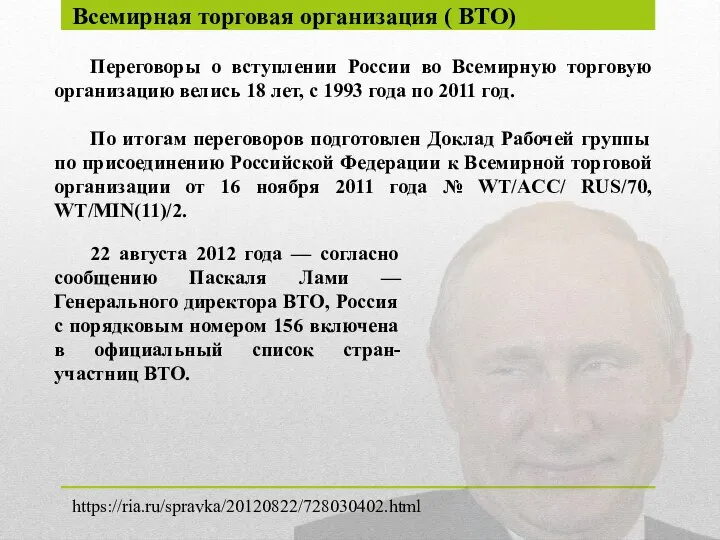 Всемирная торговая организация ( ВТО)

Переговоры о вступлении России во Всемирную торговую организацию велись 18 лет, с 1993 года по 2011 год.

По итогам переговоров подготовлен Доклад Рабочей группы по присоединению Российской Федерации к Всемирной торговой организации от 16 ноября 2011 года № WT/ACC/ RUS/70, WT/MIN(11)/2.

22 августа 2012 года — согласно сообщению Паскаля Лами — Генерального директора ВТО, Россия с порядковым номером 156 включена в официальный список стран-участниц ВТО.

https://ria.ru/spravka/20120822/728030402.html